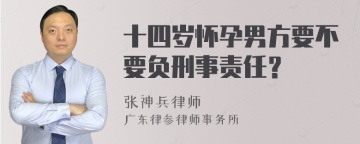 十四岁怀孕男方要不要负刑事责任？

张神兵律师
广东律参律师事务所